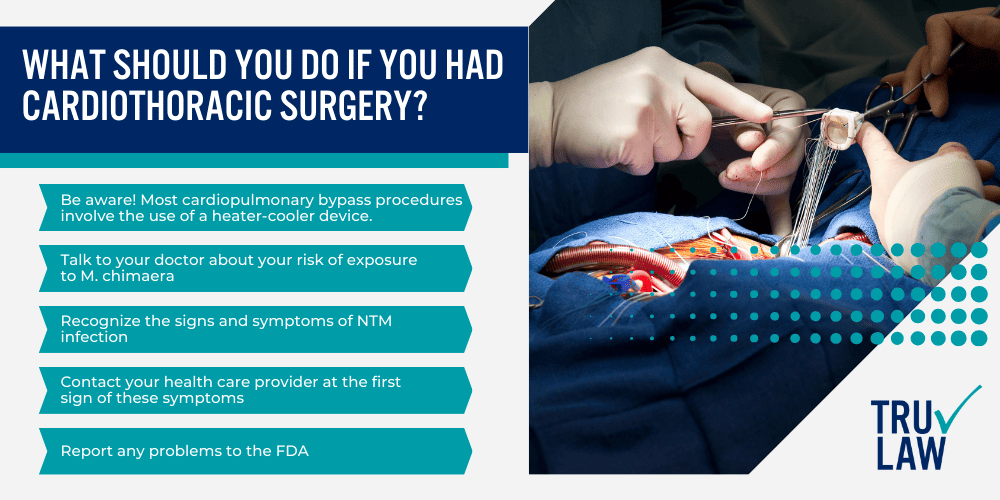 WHAT SHOULD YOU DO IF YOU HAD CARDIOTHORACIC SURGERY?

Be aware! Most cardiopulmonary bypass procedures involve the use of a heater-cooler device.

Talk to your doctor about your risk of exposure to M. chimaera

Recognize the signs and symptoms of NTM infection

Contact your health care provider at the first sign of these symptoms

Report any problems to the FDA

TRU LAW